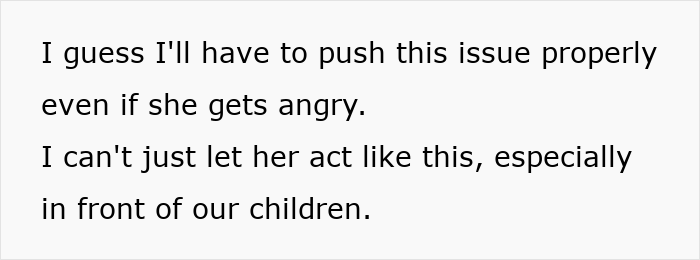 I guess I'll have to push this issue properly even if she gets angry.
I can't just let her act like this, especially in front of our children.